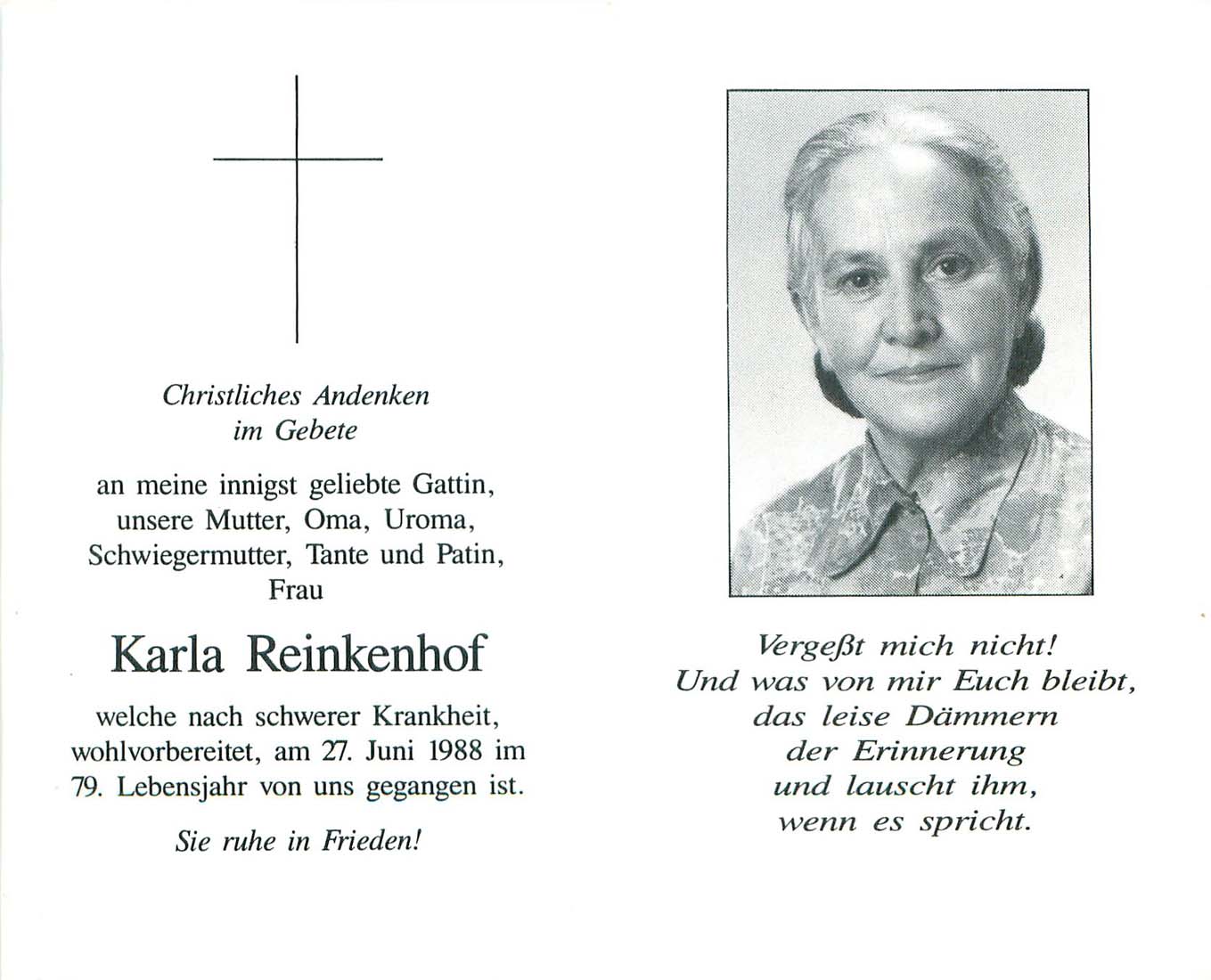 Christliches Andenken
im Gebete

an meine innigst geliebte Gattin, unsere Mutter, Oma, Uroma, Schwiegermutter, Tante und Patin, Frau

Karla Reinkenhof

welche nach schwerer Krankheit, wohlvorbereitet, am 27. Juni 1988 im 79. Lebensjahr von uns gegangen ist.

Sie ruhe in Frieden!

Vergeßt mich nicht!
Und was von mir Euch bleibt,
das leise Dämmern
der Erinnerung
und lauscht ihm,
wenn es spricht.